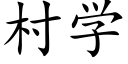 村学